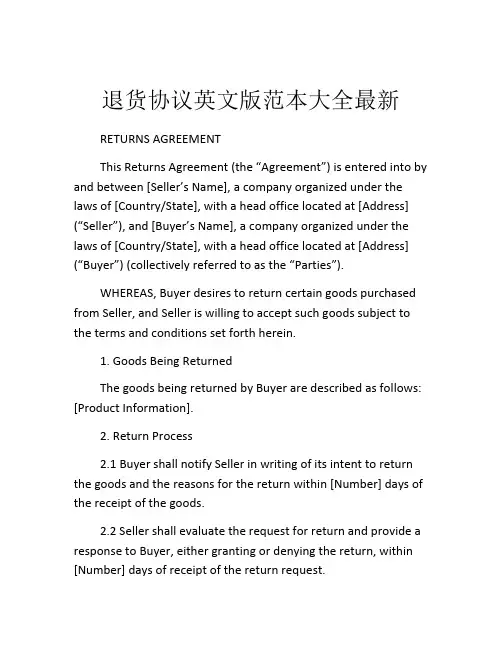 退货协议英文版范本大全最新

RETURNS AGREEMENT

This Returns Agreement (the “Agreement”) is entered into by and between [Seller’s Name], a company organized under the laws of [Country/State], with a head office located at [Address] (“Seller”), and [Buyer’s Name], a company organized under the laws of [Country/State], with a head office located at [Address] (“Buyer”) (collectively referred to as the “Parties”).

WHEREAS, Buyer desires to return certain goods purchased from Seller, and Seller is willing to accept such goods subject to the terms and conditions set forth herein.

1. Goods Being Returned

The goods being returned by Buyer are described as follows: [Product Information].

2. Return Process

2.1 Buyer shall notify Seller in writing of its intent to return the goods and the reasons for the return within [Number] days of the receipt of the goods.

2.2 Seller shall evaluate the request for return and provide a response to Buyer, either granting or denying the return, within [Number] days of receipt of the return request.